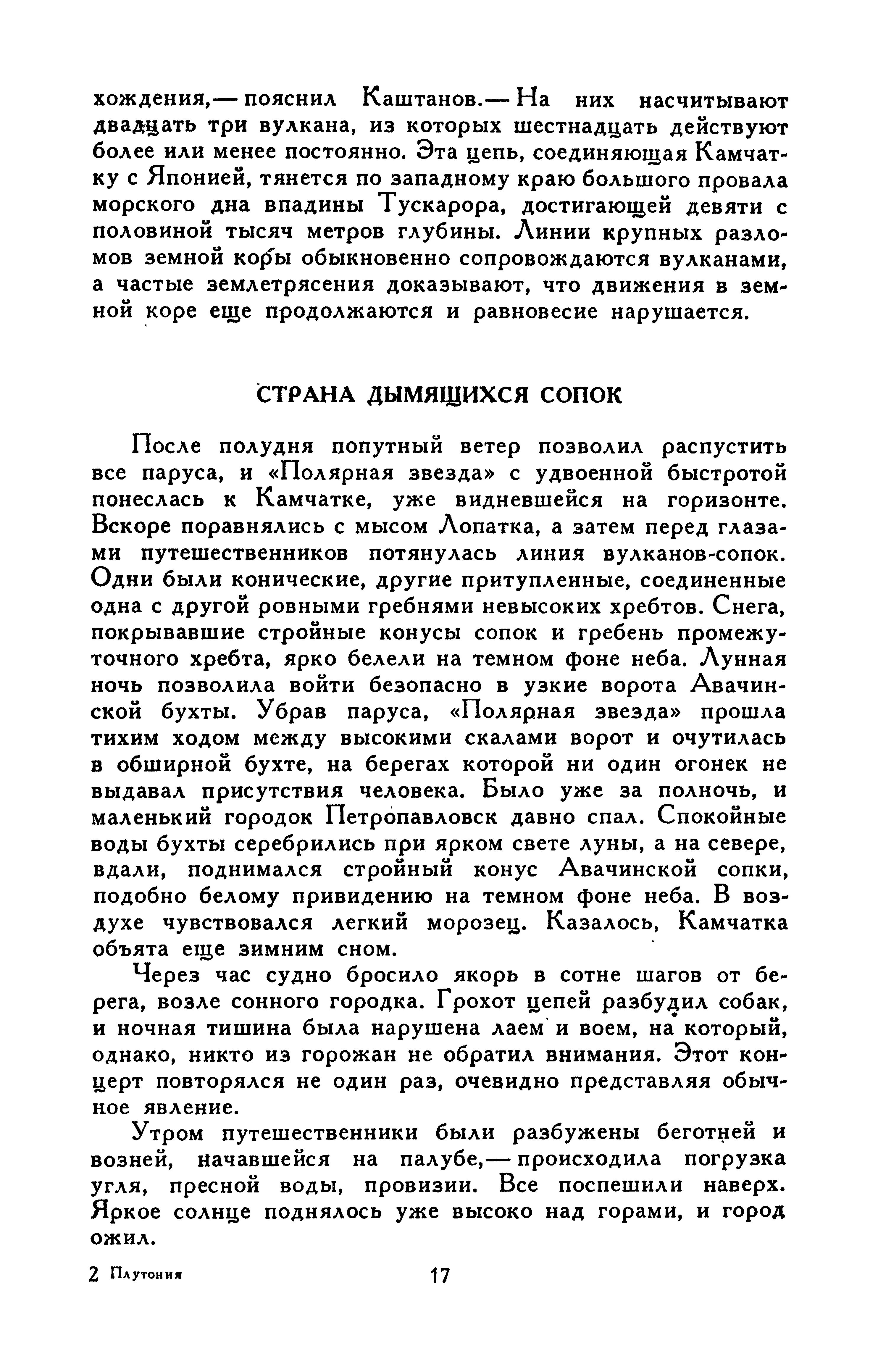 хождения,— пояснил Каштанов.— На них насчитывают двадцать три вулкана, из которых шестнадцать действуют более или менее постоянно. Эта цепь, соединяющая Камчатку с Японией, тянется по западному краю большого провала морского дна впадины Тускарора, достигающей девяти с половиной тысяч метров глубины. Линии крупных разломов земной коры обыкновенно сопровождаются вулканами, а частые землетрясения доказывают, что движения в земной коре еще продолжаются и равновесие нарушается.

СТРАНА ДЫМЯЩИХСЯ СОПОК

После полудня попутный ветер позволил распустить все паруса, и «Полярная звезда» с удвоенной быстротой понеслась к Камчатке, уже видневшейся на горизонте. Вскоре поравнялись с мысом Лопатка, а затем перед глазами путешественников потянулась линия вулканов-сопок. Одни были конические, другие притупленные, соединенные одна с другой ровными гребнями невысоких хребтов. Снега, покрывавшие стройные конусы сопок и гребень промежуточного хребта, ярко белели на темном фоне неба. Лунная ночь позволила войти безопасно в узкие ворота Авачинской бухты. Убрав паруса, «Полярная звезда» прошла тихим ходом между высокими скалами ворот и очутилась в обширной бухте, на берегах которой ни один огонек не выдавал присутствия человека. Было уже за полночь, и маленький городок Петропавловск давно спал. Спокойные воды бухты серебрились при ярком свете луны, а на севере, вдали, поднимался стройный конус Авачинской сопки, подобно белому привидению на темном фоне неба. В воздухе чувствовался легкий морозец. Казалось, Камчатка объята еще зимним сном.

Через час судно бросило якорь в сотне шагов от берега, возле сонного городка. Грохот цепей разбудил собак, и ночная тишина была нарушена лаем и воем, на который, однако, никто из горожан не обратил внимания. Этот концерт повторялся не один раз, очевидно представляя обычное явление.

Утром путешественники были разбужены беготней и возней, начавшейся на палубе,— происходила погрузка угля, пресной воды, провизии. Все поспешили наверх. Яркое солнце поднялось уже высоко над горами, и город ожил.

2 Плутония 17